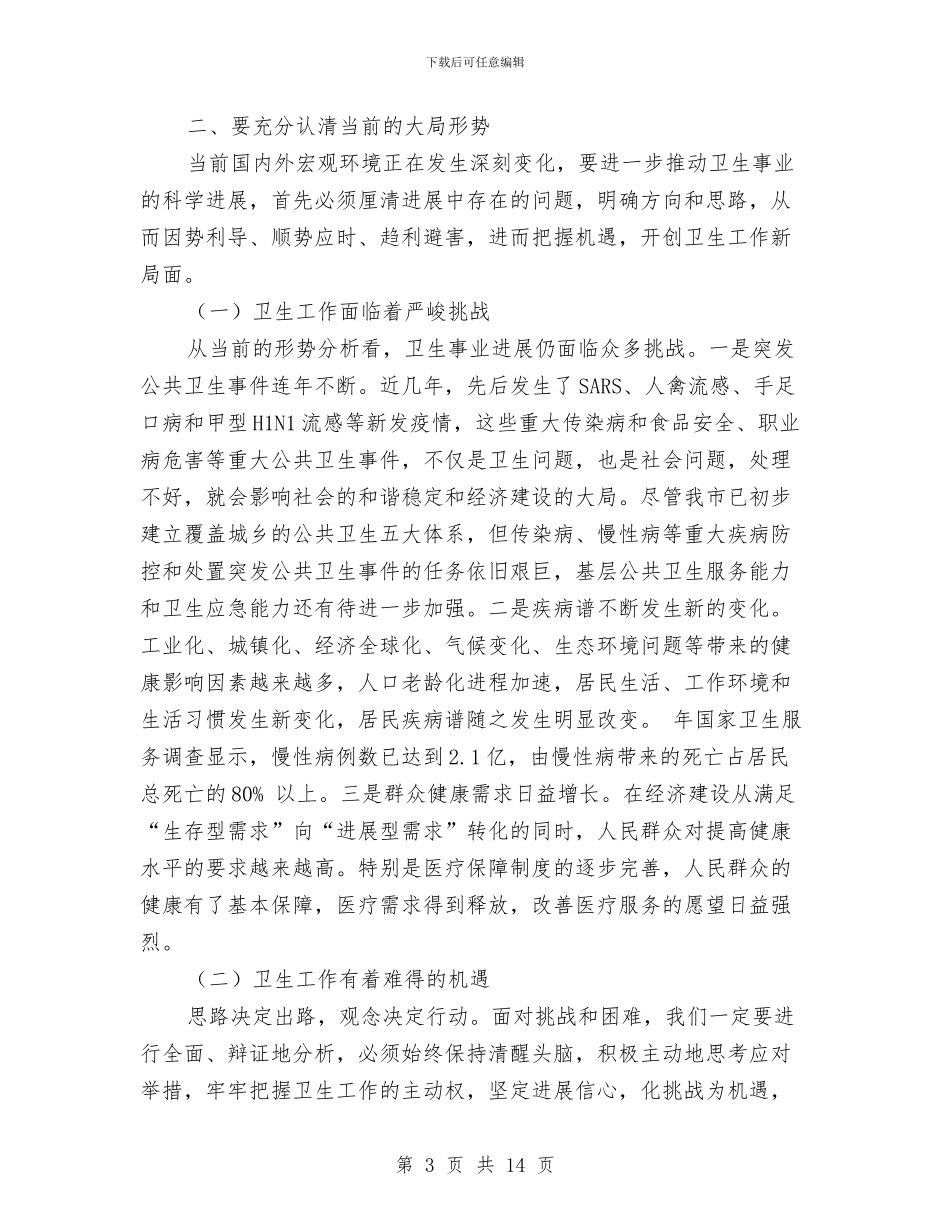 下载后可任意编辑

二、要充分认清当前的大局形势

当前国内外宏观环境正在发生深刻变化，要进一步推动卫生事业的科学进展，首先必须厘清进展中存在的问题，明确方向和思路，从而因势利导、顺势应时、趋利避害，进而把握机遇，开创卫生工作新局面。

（一）卫生工作面临着严峻挑战

从当前的形势分析看，卫生事业进展仍面临众多挑战。一是突发公共卫生事件连年不断。近几年，先后发生了SARS、人禽流感、手足口病和甲型H1N1流感等新发疫情，这些重大传染病和食品安全、职业病危害等重大公共卫生事件，不仅是卫生问题，也是社会问题，处理不好，就会影响社会的和谐稳定和经济建设的大局。尽管我市已初步建立覆盖城乡的公共卫生五大体系，但传染病、慢性病等重大疾病防控和处置突发公共卫生事件的任务依旧艰巨，基层公共卫生服务能力和卫生应急能力还有待进一步加强。二是疾病谱不断发生新的变化。工业化、城镇化、经济全球化、气候变化、生态环境问题等带来的健康影响因素越来越多，人口老龄化进程加速，居民生活、工作环境和生活习惯发生新变化，居民疾病谱随之发生明显改变。 年国家卫生服务调查显示，慢性病例数已达到2.1亿，由慢性病带来的死亡占居民总死亡的80% 以上。三是群众健康需求日益增长。在经济建设从满足“生存型需求”向“进展型需求”转化的同时，人民群众对提高健康水平的要求越来越高。特别是医疗保障制度的逐步完善，人民群众的健康有了基本保障，医疗需求得到释放，改善医疗服务的愿望日益强烈。

（二）卫生工作有着难得的机遇

思路决定出路，观念决定行动。面对挑战和困难，我们一定要进行全面、辩证地分析，必须始终保持清醒头脑，积极主动地思考应对举措，牢牢把握卫生工作的主动权，坚定进展信心，化挑战为机遇，

第 3 页 共 14 页